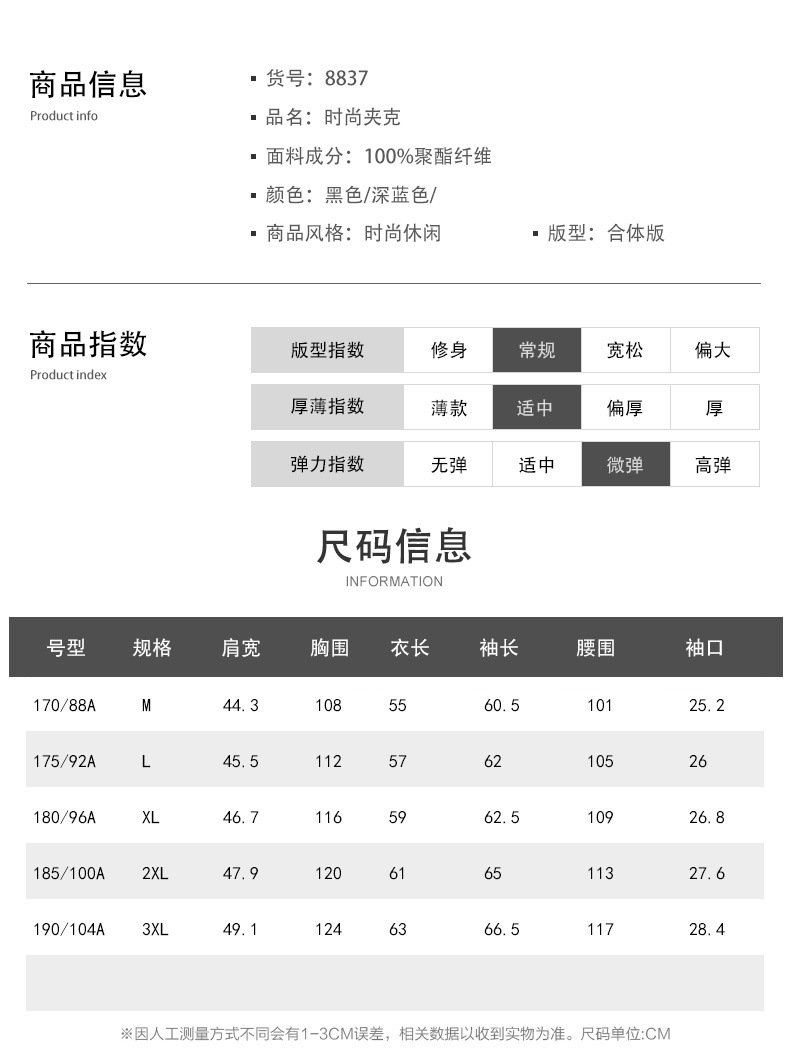 商品信息
Product info

▪ 货号：8837
▪ 品名：时尚夹克
▪ 面料成分：100%聚酯纤维
▪ 颜色：黑色/深蓝色/
▪ 商品风格：时尚休闲　▪ 版型：合体版

商品指数
Product index

| 版型指数 | 修身 | 常规 | 宽松 | 偏大 |
|---|---|---|---|---|
| 厚薄指数 | 薄款 | 适中 | 偏厚 | 厚 |
| 弹力指数 | 无弹 | 适中 | 微弹 | 高弹 |

尺码信息
INFORMATION

| 号型 | 规格 | 肩宽 | 胸围 | 衣长 | 袖长 | 腰围 | 袖口 |
|---|---|---|---|---|---|---|---|
| 170/88A | M | 44.3 | 108 | 55 | 60.5 | 101 | 25.2 |
| 175/92A | L | 45.5 | 112 | 57 | 62 | 105 | 26 |
| 180/96A | XL | 46.7 | 116 | 59 | 62.5 | 109 | 26.8 |
| 185/100A | 2XL | 47.9 | 120 | 61 | 65 | 113 | 27.6 |
| 190/104A | 3XL | 49.1 | 124 | 63 | 66.5 | 117 | 28.4 |

※因人工测量方式不同会有1-3CM误差，相关数据以收到实物为准。尺码单位:CM